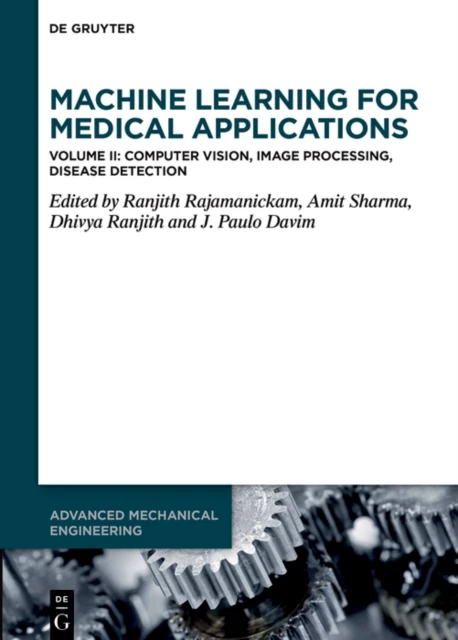 DE GRUYTER

MACHINE LEARNING FOR MEDICAL APPLICATIONS

VOLUME II: COMPUTER VISION, IMAGE PROCESSING, DISEASE DETECTION

Edited by Ranjith Rajamanickam, Amit Sharma, Dhivya Ranjith and J. Paulo Davim

ADVANCED MECHANICAL ENGINEERING

DE G